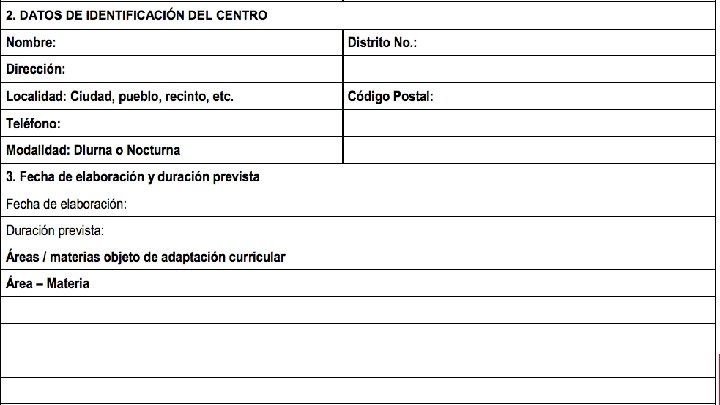 | 2. DATOS DE IDENTIFICACIÓN DEL CENTRO | |
|---|---|
| Nombre: | Distrito No.: |
| Dirección: | |
| Localidad: Ciudad, pueblo, recinto, etc. | Código Postal: |
| Teléfono: | |
| Modalidad: Diurna o Nocturna | |

3. Fecha de elaboración y duración prevista

Fecha de elaboración:

Duración prevista:

Áreas / materias objeto de adaptación curricular

Área – Materia